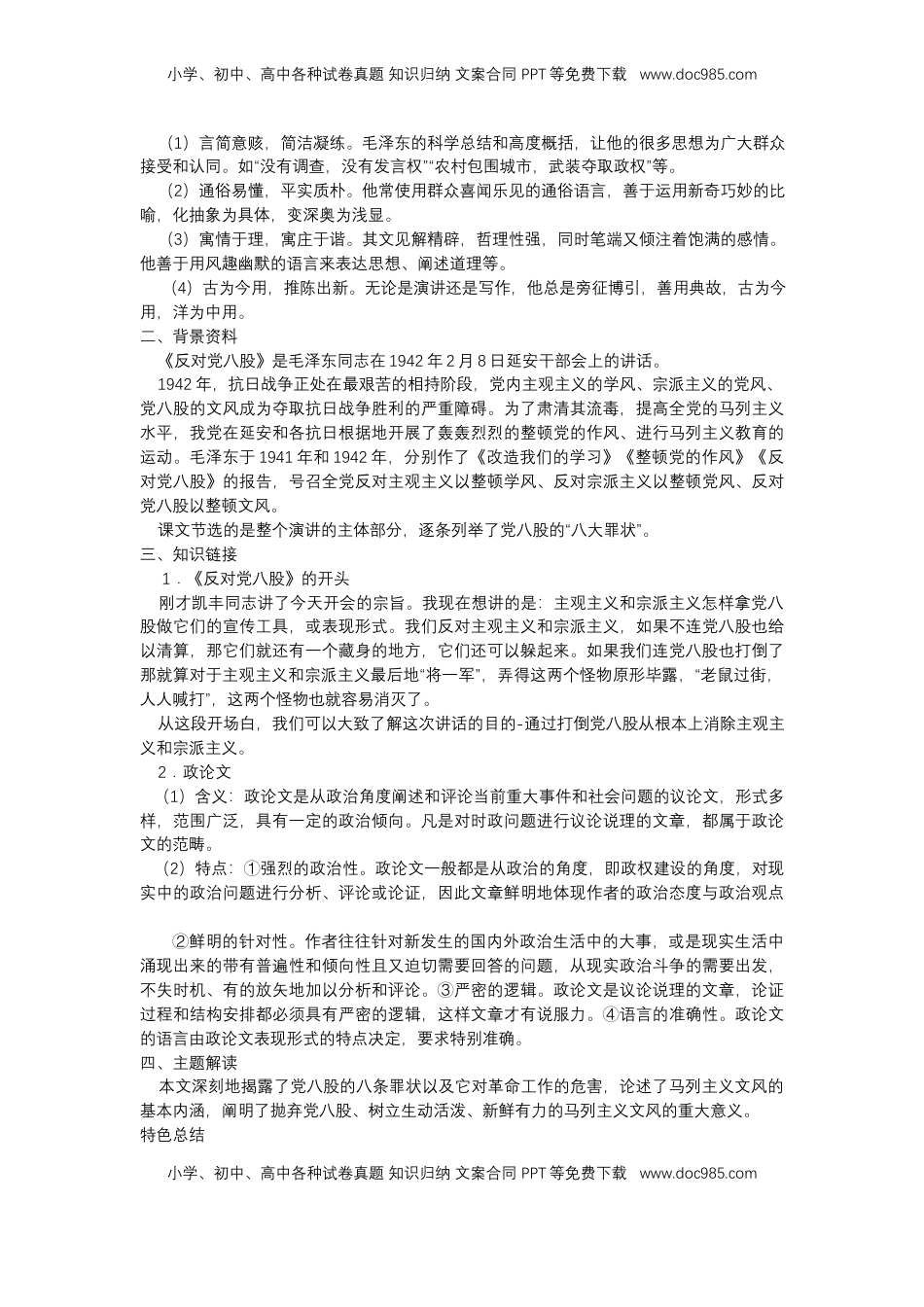 小学、初中、高中各种试卷真题 知识归纳 文案合同 PPT 等免费下载 www.doc985.com

（1）言简意赅，简洁凝练。毛泽东的科学总结和高度概括，让他的很多思想为广大群众接受和认同。如“没有调查，没有发言权”“农村包围城市，武装夺取政权”等。

（2）通俗易懂，平实质朴。他常使用群众喜闻乐见的通俗语言，善于运用新奇巧妙的比喻，化抽象为具体，变深奥为浅显。

（3）寓情于理，寓庄于谐。其文见解精辟，哲理性强，同时笔端又倾注着饱满的感情。他善于用风趣幽默的语言来表达思想、阐述道理等。

（4）古为今用，推陈出新。无论是演讲还是写作，他总是旁征博引，善用典故，古为今用，洋为中用。

二、背景资料

《反对党八股》是毛泽东同志在 1942 年 2 月 8 日延安干部会上的讲话。

1942 年，抗日战争正处在最艰苦的相持阶段，党内主观主义的学风、宗派主义的党风、党八股的文风成为夺取抗日战争胜利的严重障碍。为了肃清其流毒，提高全党的马列主义水平，我党在延安和各抗日根据地开展了轰轰烈烈的整顿党的作风、进行马列主义教育的运动。毛泽东于 1941 年和 1942 年，分别作了《改造我们的学习》《整顿党的作风》《反对党八股》的报告，号召全党反对主观主义以整顿学风、反对宗派主义以整顿党风、反对党八股以整顿文风。

课文节选的是整个演讲的主体部分，逐条列举了党八股的“八大罪状”。

三、知识链接

1．《反对党八股》的开头

刚才凯丰同志讲了今天开会的宗旨。我现在想讲的是：主观主义和宗派主义怎样拿党八股做它们的宣传工具，或表现形式。我们反对主观主义和宗派主义，如果不连党八股也给以清算，那它们就还有一个藏身的地方，它们还可以躲起来。如果我们连党八股也打倒了那就算对于主观主义和宗派主义最后地“将一军”，弄得这两个怪物原形毕露，“老鼠过街，人人喊打”，这两个怪物也就容易消灭了。

从这段开场白，我们可以大致了解这次讲话的目的-通过打倒党八股从根本上消除主观主义和宗派主义。

2．政论文

（1）含义：政论文是从政治角度阐述和评论当前重大事件和社会问题的议论文，形式多样，范围广泛，具有一定的政治倾向。凡是对时政问题进行议论说理的文章，都属于政论文的范畴。

（2）特点：①强烈的政治性。政论文一般都是从政治的角度，即政权建设的角度，对现实中的政治问题进行分析、评论或论证，因此文章鲜明地体现作者的政治态度与政治观点

②鲜明的针对性。作者往往针对新发生的国内外政治生活中的大事，或是现实生活中涌现出来的带有普遍性和倾向性且又迫切需要回答的问题，从现实政治斗争的需要出发，不失时机、有的放矢地加以分析和评论。③严密的逻辑。政论文是议论说理的文章，论证过程和结构安排都必须具有严密的逻辑，这样文章才有说服力。④语言的准确性。政论文的语言由政论文表现形式的特点决定，要求特别准确。

四、主题解读

本文深刻地揭露了党八股的八条罪状以及它对革命工作的危害，论述了马列主义文风的基本内涵，阐明了抛弃党八股、树立生动活泼、新鲜有力的马列主义文风的重大意义。

特色总结

小学、初中、高中各种试卷真题 知识归纳 文案合同 PPT 等免费下载 www.doc985.com